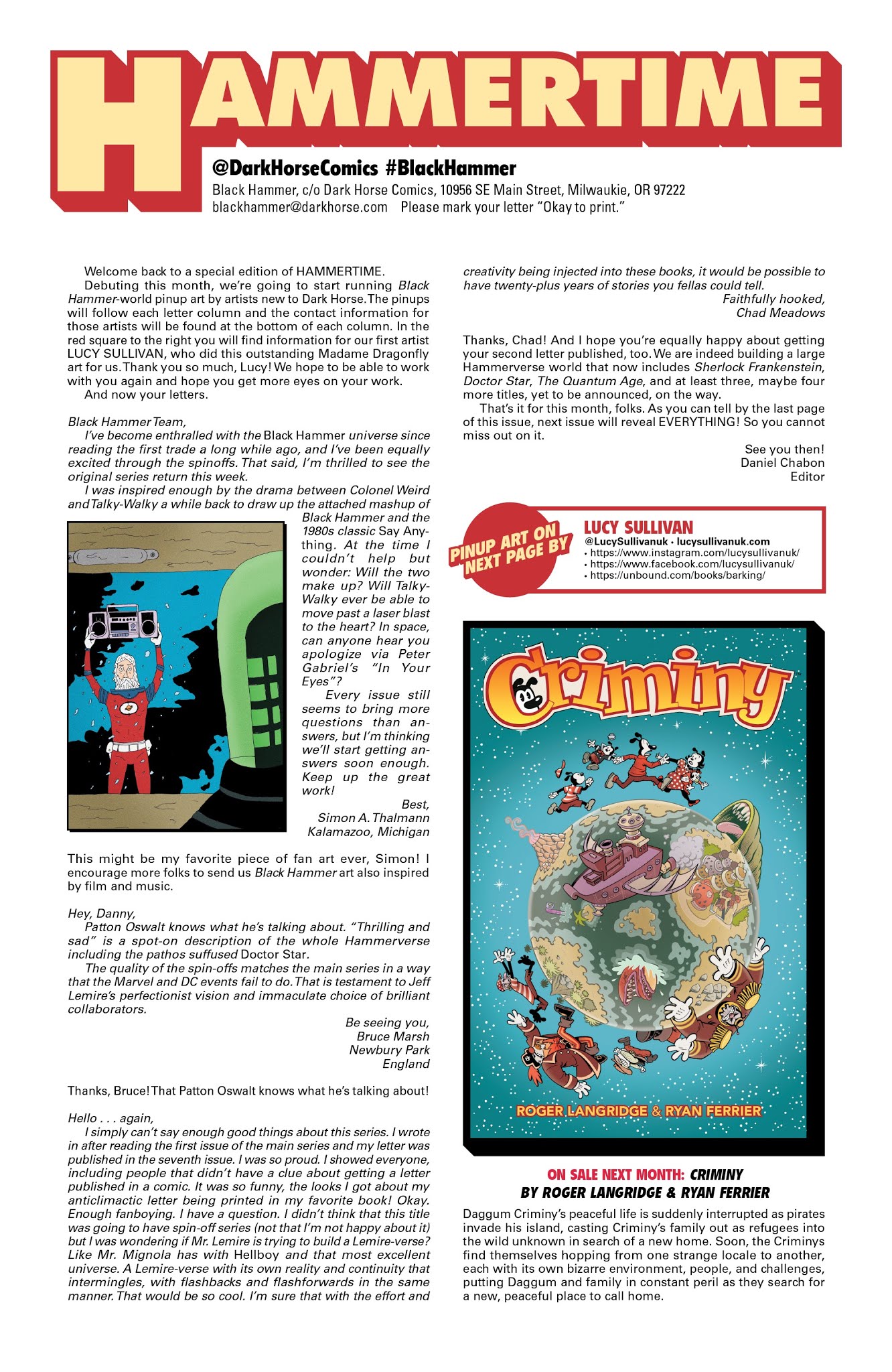 HAMMERTIME

@DarkHorseComics #BlackHammer
Black Hammer, c/o Dark Horse Comics, 10956 SE Main Street, Milwaukie, OR 97222
blackhammer@darkhorse.com Please mark your letter "Okay to print."

Welcome back to a special edition of HAMMERTIME.

Debuting this month, we're going to start running Black Hammer-world pinup art by artists new to Dark Horse. The pinups will follow each letter column and the contact information for those artists will be found at the bottom of each column. In the red square to the right you will find information for our first artist LUCY SULLIVAN, who did this outstanding Madame Dragonfly art for us. Thank you so much, Lucy! We hope to be able to work with you again and hope you get more eyes on your work.

And now your letters.

Black Hammer Team,

I've become enthralled with the Black Hammer universe since reading the first trade a long while ago, and I've been equally excited through the spinoffs. That said, I'm thrilled to see the original series return this week.

I was inspired enough by the drama between Colonel Weird and Talky-Walky a while back to draw up the attached mashup of Black Hammer and the 1980s classic Say Anything. At the time I couldn't help but wonder: Will the two make up? Will Talky-Walky ever be able to move past a laser blast to the heart? In space, can anyone hear you apologize via Peter Gabriel's "In Your Eyes"?

Every issue still seems to bring more questions than answers, but I'm thinking we'll start getting answers soon enough. Keep up the great work!

Best,
Simon A. Thalmann
Kalamazoo, Michigan

This might be my favorite piece of fan art ever, Simon! I encourage more folks to send us Black Hammer art also inspired by film and music.

Hey, Danny,

Patton Oswalt knows what he's talking about. "Thrilling and sad" is a spot-on description of the whole Hammerverse including the pathos suffused Doctor Star.

The quality of the spin-offs matches the main series in a way that the Marvel and DC events fail to do. That is testament to Jeff Lemire's perfectionist vision and immaculate choice of brilliant collaborators.

Be seeing you,
Bruce Marsh
Newbury Park
England

Thanks, Bruce! That Patton Oswalt knows what he's talking about!

Hello . . . again,

I simply can't say enough good things about this series. I wrote in after reading the first issue of the main series and my letter was published in the seventh issue. I was so proud. I showed everyone, including people that didn't have a clue about getting a letter published in a comic. It was so funny, the looks I got about my anticlimactic letter being printed in my favorite book! Okay. Enough fanboying. I have a question. I didn't think that this title was going to have spin-off series (not that I'm not happy about it) but I was wondering if Mr. Lemire is trying to build a Lemire-verse? Like Mr. Mignola has with Hellboy and that most excellent universe. A Lemire-verse with its own reality and continuity that intermingles, with flashbacks and flashforwards in the same manner. That would be so cool. I'm sure that with the effort and creativity being injected into these books, it would be possible to have twenty-plus years of stories you fellas could tell.

Faithfully hooked,
Chad Meadows

Thanks, Chad! And I hope you're equally happy about getting your second letter published, too. We are indeed building a large Hammerverse world that now includes Sherlock Frankenstein, Doctor Star, The Quantum Age, and at least three, maybe four more titles, yet to be announced, on the way.

That's it for this month, folks. As you can tell by the last page of this issue, next issue will reveal EVERYTHING! So you cannot miss out on it.

See you then!
Daniel Chabon
Editor

PINUP ART ON NEXT PAGE BY
LUCY SULLIVAN
@LucySullivanuk • lucysullivanuk.com
• https://www.instagram.com/lucysullivanuk/
• https://www.facebook.com/lucysullivanuk/
• https://unbound.com/books/barking/

Criminy
ROGER LANGRIDGE & RYAN FERRIER

ON SALE NEXT MONTH: CRIMINY
BY ROGER LANGRIDGE & RYAN FERRIER

Daggum Criminy's peaceful life is suddenly interrupted as pirates invade his island, casting Criminy's family out as refugees into the wild unknown in search of a new home. Soon, the Criminys find themselves hopping from one strange locale to another, each with its own bizarre environment, people, and challenges, putting Daggum and family in constant peril as they search for a new, peaceful place to call home.